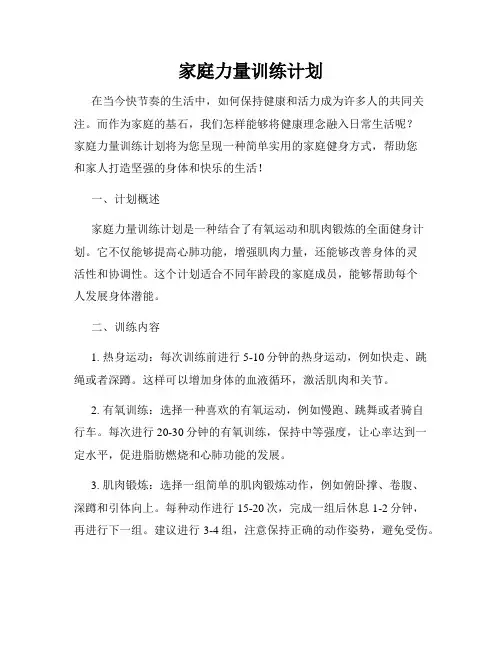 家庭力量训练计划

在当今快节奏的生活中，如何保持健康和活力成为许多人的共同关注。而作为家庭的基石，我们怎样能够将健康理念融入日常生活呢？家庭力量训练计划将为您呈现一种简单实用的家庭健身方式，帮助您和家人打造坚强的身体和快乐的生活！

一、计划概述

家庭力量训练计划是一种结合了有氧运动和肌肉锻炼的全面健身计划。它不仅能够提高心肺功能，增强肌肉力量，还能够改善身体的灵活性和协调性。这个计划适合不同年龄段的家庭成员，能够帮助每个人发展身体潜能。

二、训练内容

1. 热身运动：每次训练前进行 5-10 分钟的热身运动，例如快走、跳绳或者深蹲。这样可以增加身体的血液循环，激活肌肉和关节。

2. 有氧训练：选择一种喜欢的有氧运动，例如慢跑、跳舞或者骑自行车。每次进行 20-30 分钟的有氧训练，保持中等强度，让心率达到一定水平，促进脂肪燃烧和心肺功能的发展。

3. 肌肉锻炼：选择一组简单的肌肉锻炼动作，例如俯卧撑、卷腹、深蹲和引体向上。每种动作进行 15-20 次，完成一组后休息 1-2 分钟，再进行下一组。建议进行 3-4 组，注意保持正确的动作姿势，避免受伤。